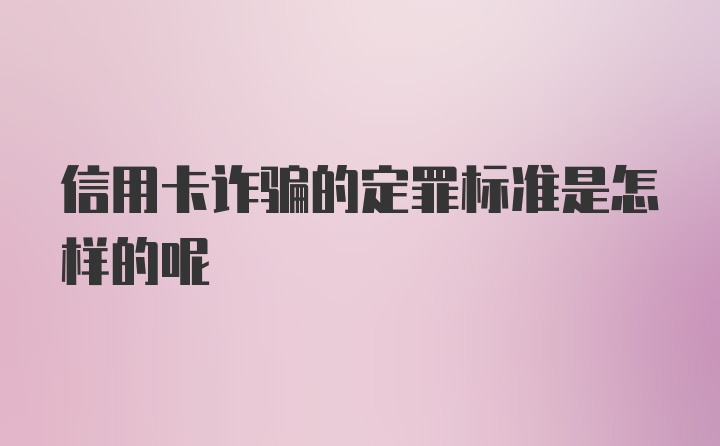 信用卡诈骗的定罪标准是怎样的呢